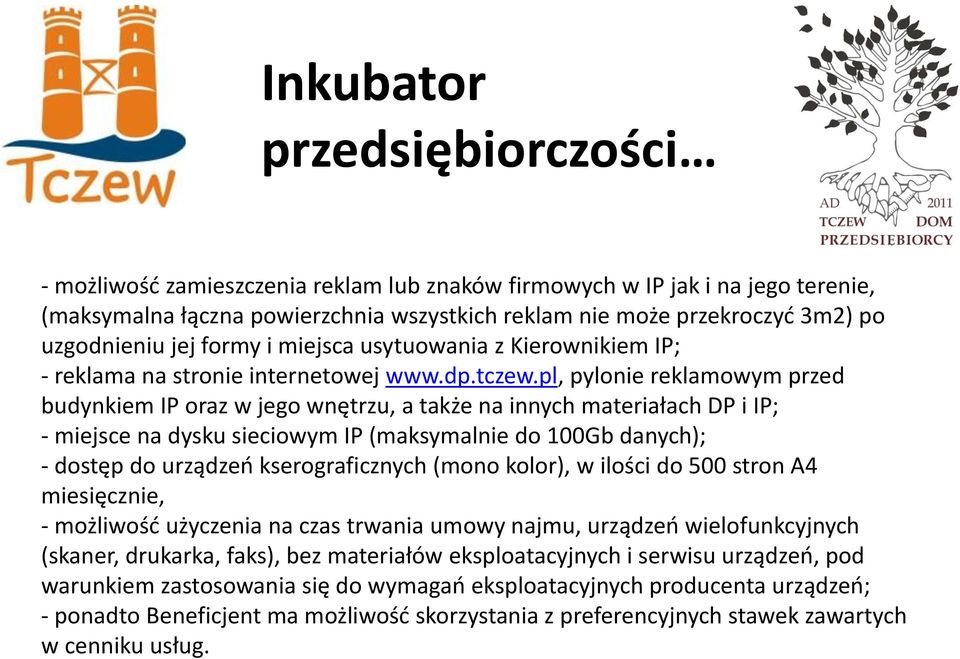 Tczew

Inkubator przedsiębiorczości…

AD 2011
TCZEW DOM
PRZEDSIEBIORCY

- możliwość zamieszczenia reklam lub znaków firmowych w IP jak i na jego terenie, (maksymalna łączna powierzchnia wszystkich reklam nie może przekroczyć 3m2) po uzgodnieniu jej formy i miejsca usytuowania z Kierownikiem IP;
- reklama na stronie internetowej www.dp.tczew.pl, pylonie reklamowym przed budynkiem IP oraz w jego wnętrzu, a także na innych materiałach DP i IP;
- miejsce na dysku sieciowym IP (maksymalnie do 100Gb danych);
- dostęp do urządzeń kserograficznych (mono kolor), w ilości do 500 stron A4 miesięcznie,
- możliwość użyczenia na czas trwania umowy najmu, urządzeń wielofunkcyjnych (skaner, drukarka, faks), bez materiałów eksploatacyjnych i serwisu urządzeń, pod warunkiem zastosowania się do wymagań eksploatacyjnych producenta urządzeń;
- ponadto Beneficjent ma możliwość skorzystania z preferencyjnych stawek zawartych w cenniku usług.